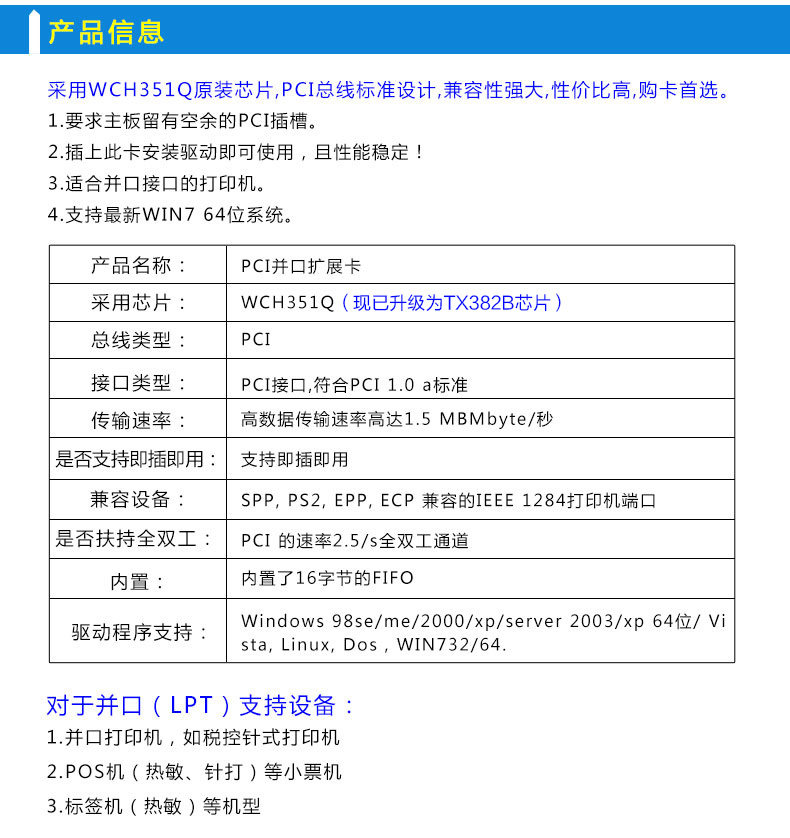 产品信息

采用WCH351Q原装芯片,PCI总线标准设计,兼容性强大,性价比高,购卡首选。

1.要求主板留有空余的PCI插槽。

2.插上此卡安装驱动即可使用，且性能稳定！

3.适合并口接口的打印机。

4.支持最新WIN7 64位系统。

| 产品名称： | PCI并口扩展卡 |
|---|---|
| 采用芯片： | WCH351Q（现已升级为TX382B芯片） |
| 总线类型： | PCI |
| 接口类型： | PCI接口,符合PCI 1.0 a标准 |
| 传输速率： | 高数据传输速率高达1.5 MBMbyte/秒 |
| 是否支持即插即用： | 支持即插即用 |
| 兼容设备： | SPP, PS2, EPP, ECP 兼容的IEEE 1284打印机端口 |
| 是否扶持全双工： | PCI 的速率2.5/s全双工通道 |
| 内置： | 内置了16字节的FIFO |
| 驱动程序支持： | Windows 98se/me/2000/xp/server 2003/xp 64位/ Vista, Linux, Dos , WIN732/64. |

对于并口（LPT）支持设备：

1.并口打印机，如税控针式打印机

2.POS机（热敏、针打）等小票机

3.标签机（热敏）等机型